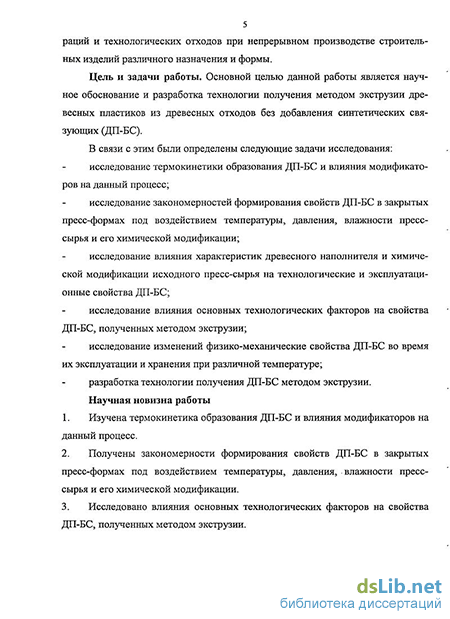 5

раций и технологических отходов при непрерывном производстве строительных изделий различного назначения и формы.

**Цель и задачи работы.** Основной целью данной работы является научное обоснование и разработка технологии получения методом экструзии древесных пластиков из древесных отходов без добавления синтетических связующих (ДП-БС).

В связи с этим были определены следующие задачи исследования:

- исследование термокинетики образования ДП-БС и влияния модификаторов на данный процесс;
- исследование закономерностей формирования свойств ДП-БС в закрытых пресс-формах под воздействием температуры, давления, влажности пресс-сырья и его химической модификации;
- исследование влияния характеристик древесного наполнителя и химической модификации исходного пресс-сырья на технологические и эксплуатационные свойства ДП-БС;
- исследование влияния основных технологических факторов на свойства ДП-БС, полученных методом экструзии;
- исследование изменений физико-механические свойства ДП-БС во время их эксплуатации и хранения при различной температуре;
- разработка технологии получения ДП-БС методом экструзии.

**Научная новизна работы**

1. Изучена термокинетика образования ДП-БС и влияния модификаторов на данный процесс.
2. Получены закономерности формирования свойств ДП-БС в закрытых пресс-формах под воздействием температуры, давления, влажности пресс-сырья и его химической модификации.
3. Исследовано влияния основных технологических факторов на свойства ДП-БС, полученных методом экструзии.

dsLib.net
библиотека диссертаций